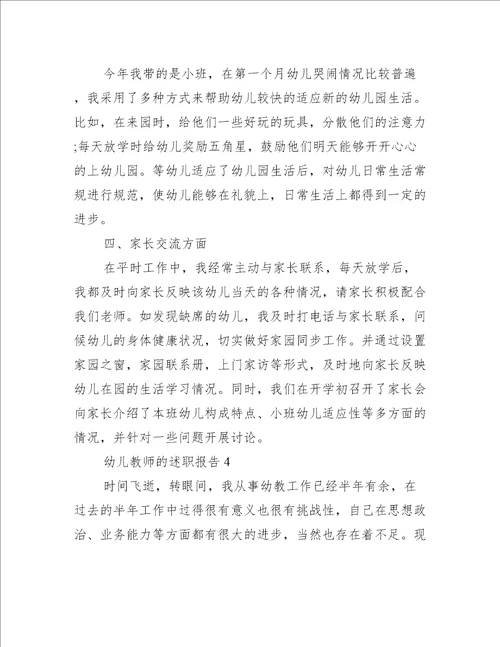 今年我带的是小班，在第一个月幼儿哭闹情况比较普遍，我采用了多种方式来帮助幼儿较快的适应新的幼儿园生活。比如，在来园时，给他们一些好玩的玩具，分散他们的注意力;每天放学时给幼儿奖励五角星，鼓励他们明天能够开开心心的上幼儿园。等幼儿适应了幼儿园生活后，对幼儿日常生活常规进行规范，使幼儿能够在礼貌上，日常生活上都得到一定的进步。

四、家长交流方面

在平时工作中，我经常主动与家长联系，每天放学后，我都及时向家长反映该幼儿当天的各种情况，请家长积极配合我们老师。如发现缺席的幼儿，我及时打电话与家长联系，问候幼儿的身体健康状况，切实做好家园同步工作。并通过设置家园之窗，家园联系册，上门家访等形式，及时地向家长反映幼儿在园的生活学习情况。同时，我们在开学初召开了家长会向家长介绍了本班幼儿构成特点、小班幼儿适应性等多方面的情况，并针对一些问题开展讨论。

幼儿教师的述职报告4

时间飞逝，转眼间，我从事幼教工作已经半年有余，在过去的半年工作中过得很有意义也很有挑战性，自己在思想政治、业务能力等方面都有很大的进步，当然也存在着不足。现